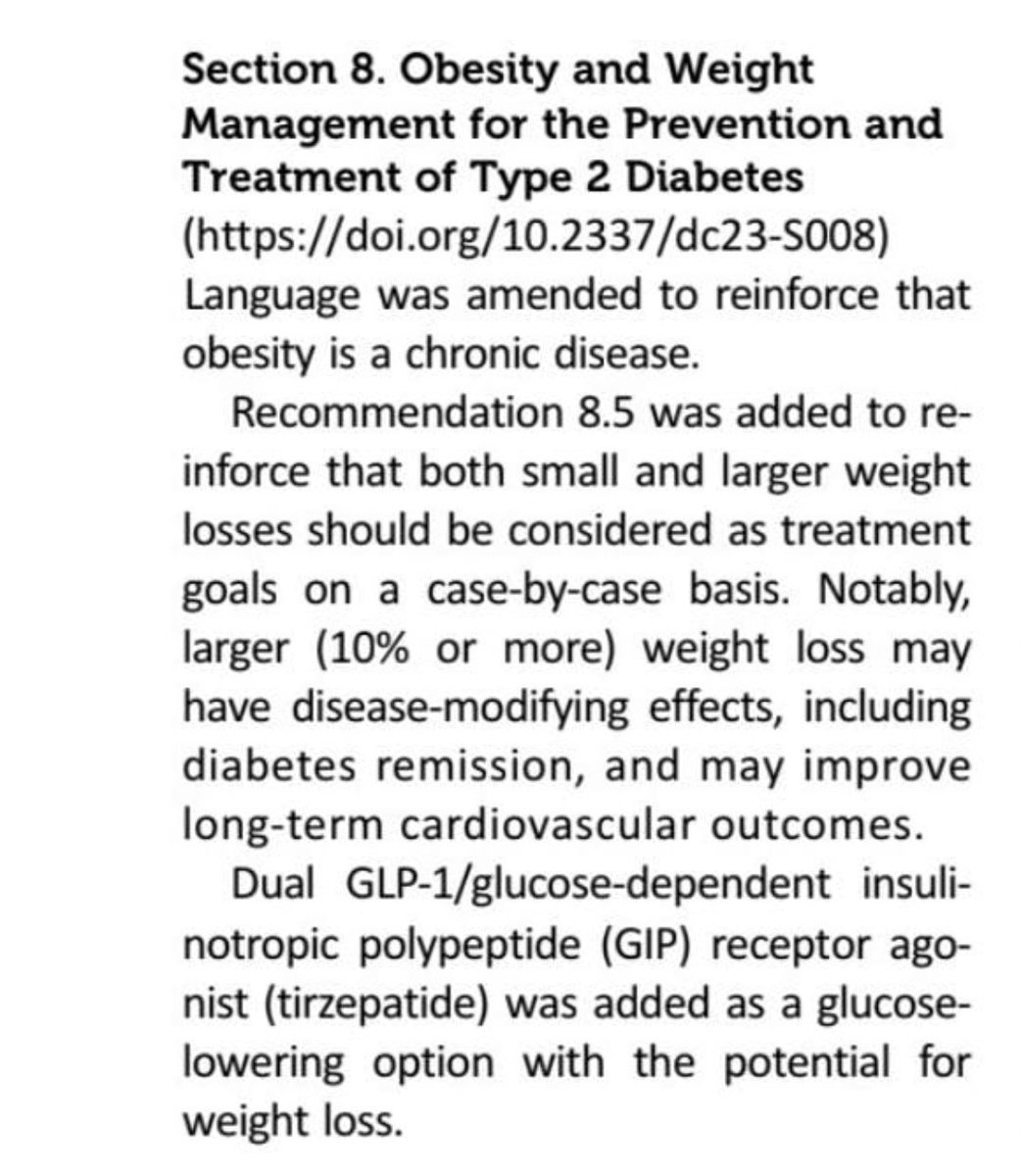 Section 8. Obesity and Weight Management for the Prevention and Treatment of Type 2 Diabetes
(https://doi.org/10.2337/dc23-S008)
Language was amended to reinforce that obesity is a chronic disease.

Recommendation 8.5 was added to reinforce that both small and larger weight losses should be considered as treatment goals on a case-by-case basis. Notably, larger (10% or more) weight loss may have disease-modifying effects, including diabetes remission, and may improve long-term cardiovascular outcomes.

Dual GLP-1/glucose-dependent insulinotropic polypeptide (GIP) receptor agonist (tirzepatide) was added as a glucose-lowering option with the potential for weight loss.